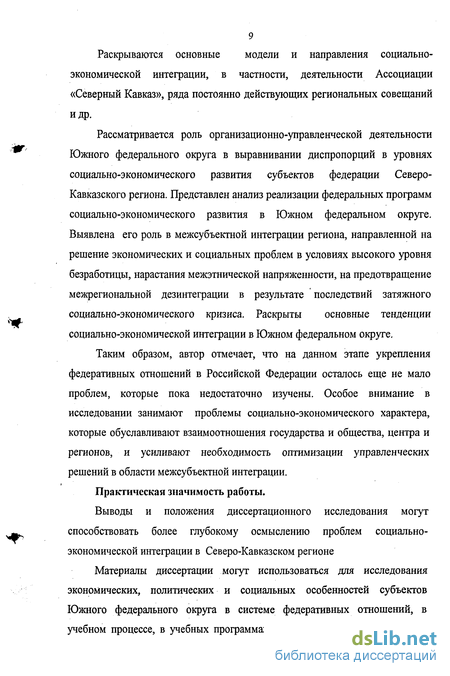 9

Раскрываются основные модели и направления социально-экономической интеграции, в частности, деятельности Ассоциации «Северный Кавказ», ряда постоянно действующих региональных совещаний и др.

Рассматривается роль организационно-управленческой деятельности Южного федерального округа в выравнивании диспропорций в уровнях социально-экономического развития субъектов федерации Северо-Кавказского региона. Представлен анализ реализации федеральных программ социально-экономического развития в Южном федеральном округе. Выявлена его роль в межсубъектной интеграции региона, направленной на решение экономических и социальных проблем в условиях высокого уровня безработицы, нарастания межэтнической напряженности, на предотвращение межрегиональной дезинтеграции в результате последствий затяжного социально-экономического кризиса. Раскрыты основные тенденции социально-экономической интеграции в Южном федеральном округе.

Таким образом, автор отмечает, что на данном этапе укрепления федеративных отношений в Российской Федерации осталось еще не мало проблем, которые пока недостаточно изучены. Особое внимание в исследовании занимают проблемы социально-экономического характера, которые обуславливают взаимоотношения государства и общества, центра и регионов, и усиливают необходимость оптимизации управленческих решений в области межсубъектной интеграции.

Практическая значимость работы.

Выводы и положения диссертационного исследования могут способствовать более глубокому осмыслению проблем социально-экономической интеграции в Северо-Кавказском регионе

Материалы диссертации могут использоваться для исследования экономических, политических и социальных особенностей субъектов Южного федерального округа в системе федеративных отношений, в учебном процессе, в учебных программа

dsLib.net
библиотека диссертаций